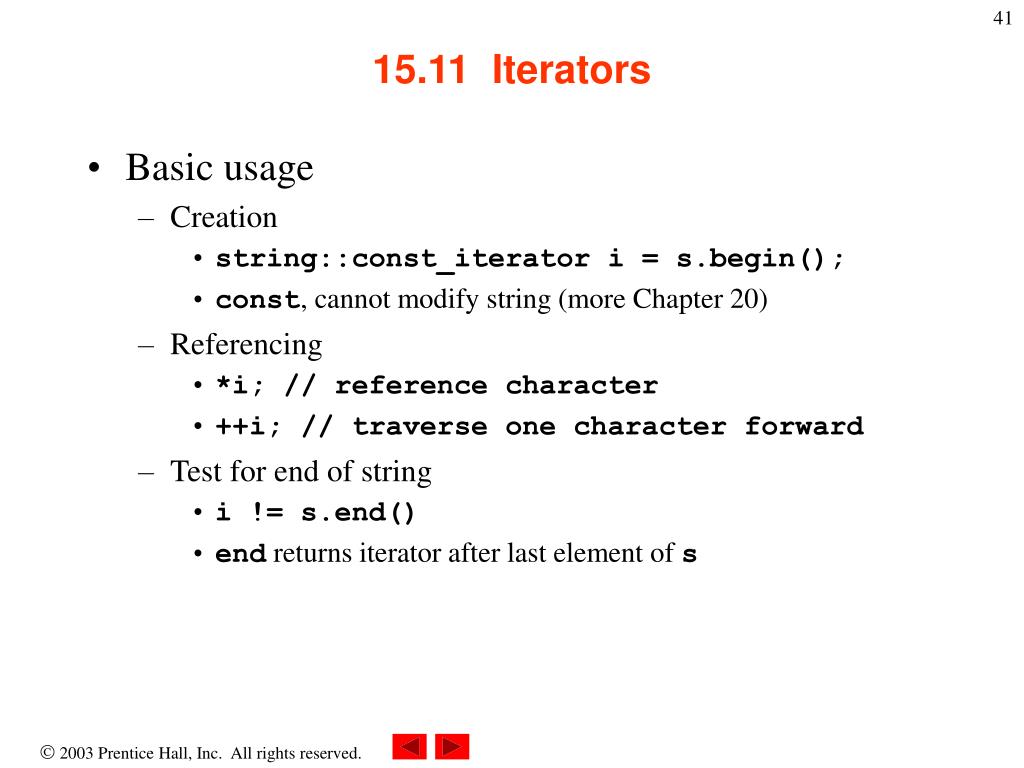 41

15.11 Iterators

• Basic usage
– Creation
• string::const_iterator i = s.begin();
• const, cannot modify string (more Chapter 20)
– Referencing
• *i; // reference character
• ++i; // traverse one character forward
– Test for end of string
• i != s.end()
• end returns iterator after last element of s

© 2003 Prentice Hall, Inc. All rights reserved.